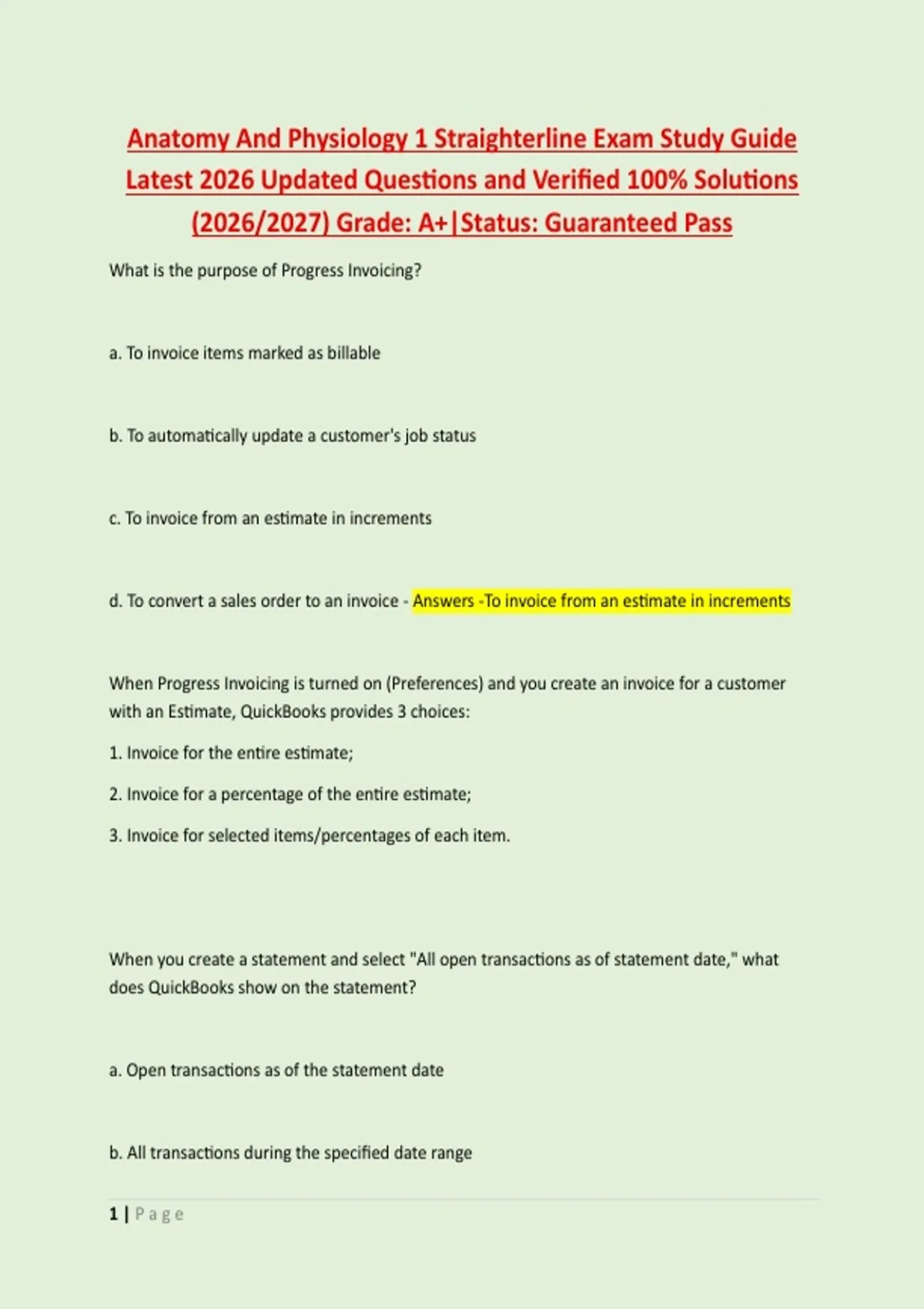 Anatomy And Physiology 1 Straighterline Exam Study Guide Latest 2026 Updated Questions and Verified 100% Solutions (2026/2027) Grade: A+|Status: Guaranteed Pass

What is the purpose of Progress Invoicing?

a. To invoice items marked as billable

b. To automatically update a customer's job status

c. To invoice from an estimate in increments

d. To convert a sales order to an invoice - Answers -To invoice from an estimate in increments

When Progress Invoicing is turned on (Preferences) and you create an invoice for a customer with an Estimate, QuickBooks provides 3 choices:

1. Invoice for the entire estimate;

2. Invoice for a percentage of the entire estimate;

3. Invoice for selected items/percentages of each item.

When you create a statement and select "All open transactions as of statement date," what does QuickBooks show on the statement?

a. Open transactions as of the statement date

b. All transactions during the specified date range

1 | Page